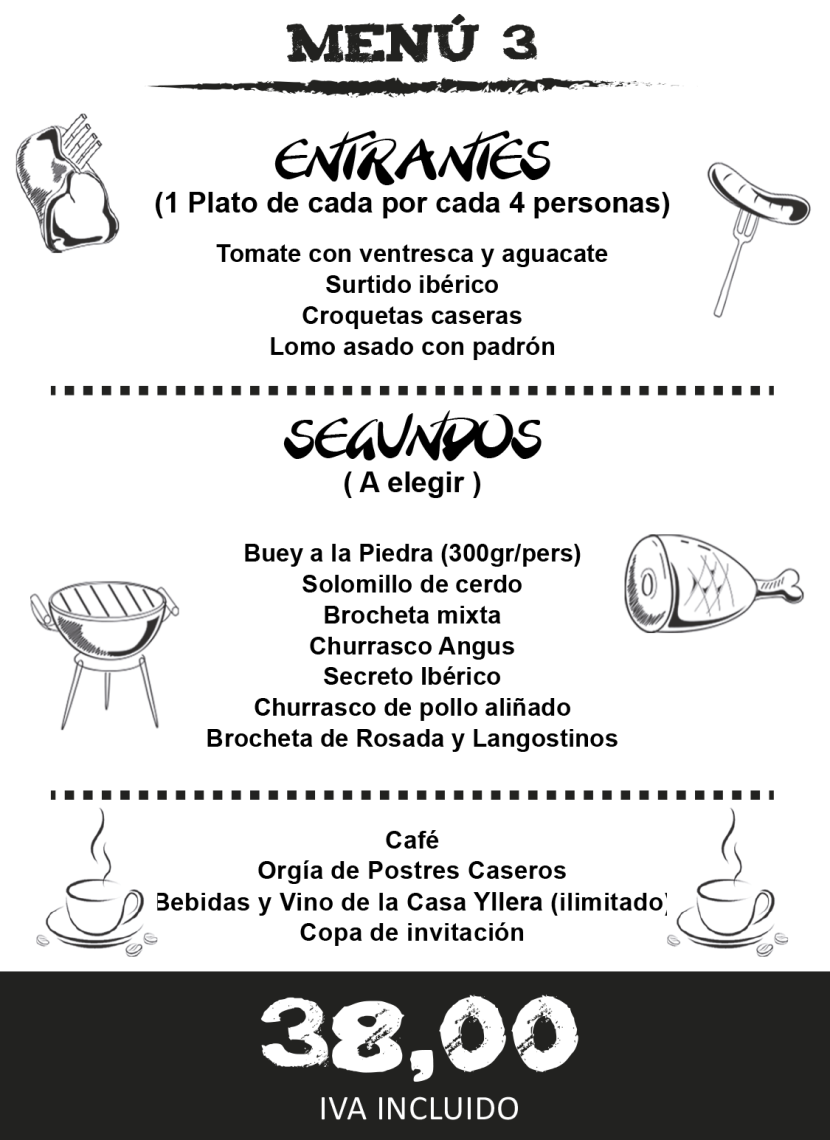 MENÚ 3

ENTRANTES
(1 Plato de cada por cada 4 personas)

Tomate con ventresca y aguacate
Surtido ibérico
Croquetas caseras
Lomo asado con padrón

SEGUNDOS
( A elegir )

Buey a la Piedra (300gr/pers)
Solomillo de cerdo
Brocheta mixta
Churrasco Angus
Secreto Ibérico
Churrasco de pollo aliñado
Brocheta de Rosada y Langostinos

Café
Orgía de Postres Caseros
Bebidas y Vino de la Casa Yllera (ilimitado)
Copa de invitación

38,00

IVA INCLUIDO